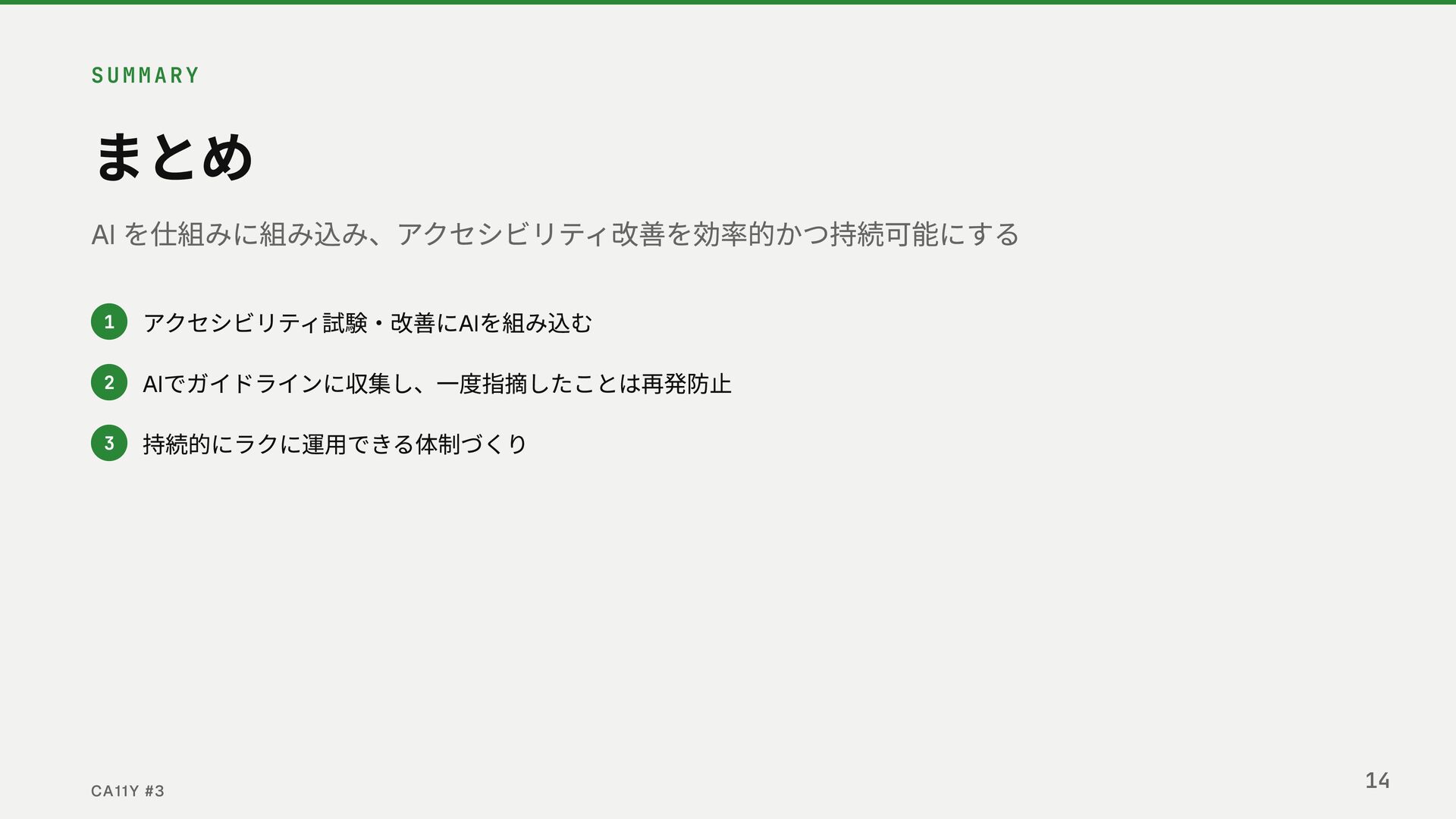 SUMMARY

まとめ

AIを仕組みに組み込み、アクセシビリティ改善を効率的かつ持続可能にする

1 アクセシビリティ試験・改善にAIを組み込む

2 AIでガイドラインに収集し、一度指摘したことは再発防止

3 持続的にラクに運用できる体制づくり

CA11Y #3

14